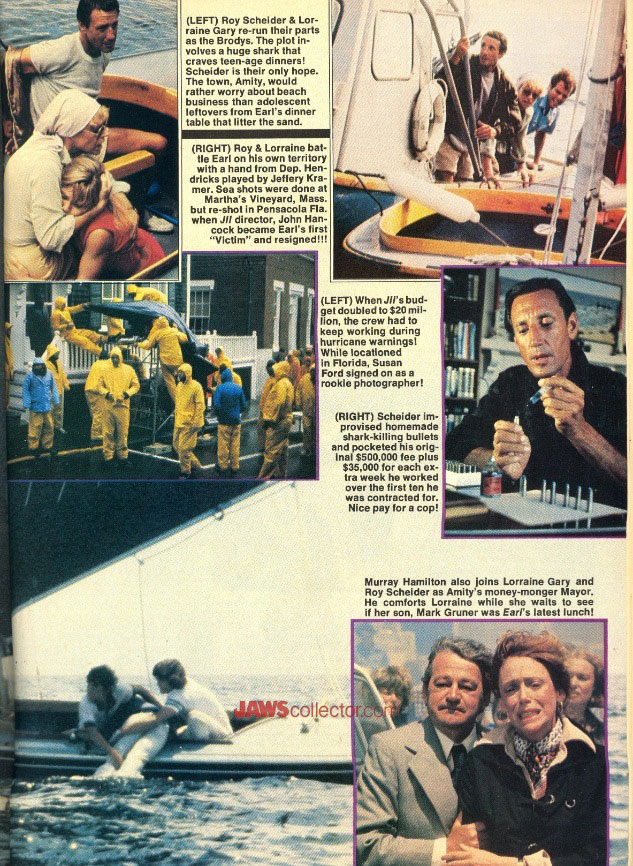 (LEFT) Roy Scheider & Lorraine Gary re-run their parts as the Brodys. The plot involves a huge shark that craves teen-age dinners! Scheider is their only hope. The town, Amity, would rather worry about beach business than adolescent leftovers from Earl's dinner table that litter the sand.

(RIGHT) Roy & Lorraine battle Earl on his own territory with a hand from Dep. Hendricks played by Jeffery Kramer. Sea shots were done at Martha's Vineyard, Mass. but re-shot in Pensacola Fla. when JII director, John Hancock became Earl's first "Victim" and resigned!!!

(LEFT) When JII's budget doubled to $20 million, the crew had to keep working during hurricane warnings! While locationed in Florida, Susan Ford signed on as a rookie photographer!

(RIGHT) Scheider improvised homemade shark-killing bullets and pocketed his original $500,000 fee plus $35,000 for each extra week he worked over the first ten he was contracted for. Nice pay for a cop!

Murray Hamilton also joins Lorraine Gary and Roy Scheider as Amity's money-monger Mayor. He comforts Lorraine while she waits to see if her son, Mark Gruner was Earl's latest lunch!

JAWScollector.com